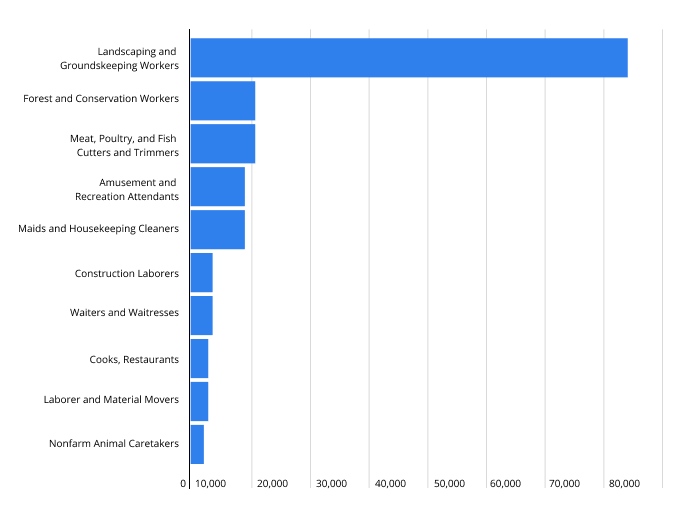 Landscaping and Groundskeeping Workers
Forest and Conservation Workers
Meat, Poultry, and Fish Cutters and Trimmers
Amusement and Recreation Attendants
Maids and Housekeeping Cleaners
Construction Laborers
Waiters and Waitresses
Cooks, Restaurants
Laborer and Material Movers
Nonfarm Animal Caretakers

0
10,000
20,000
30,000
40,000
50,000
60,000
70,000
80,000